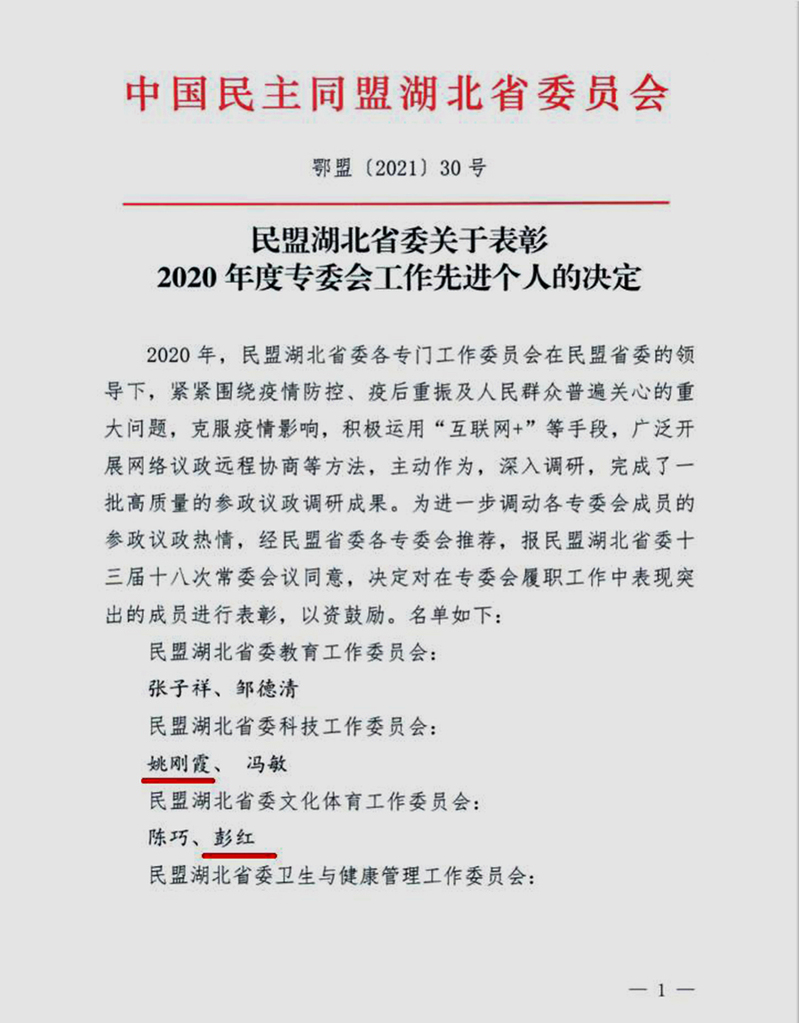 中国民主同盟湖北省委员会

鄂盟〔2021〕30号

民盟湖北省委关于表彰
2020年度专委会工作先进个人的决定

2020年，民盟湖北省委各专门工作委员会在民盟省委的领导下，紧紧围绕疫情防控、疫后重振及人民群众普遍关心的重大问题，克服疫情影响，积极运用“互联网+”等手段，广泛开展网络议政远程协商等方法，主动作为，深入调研，完成了一批高质量的参政议政调研成果。为进一步调动各专委会成员的参政议政热情，经民盟省委各专委会推荐，报民盟湖北省委十三届十八次常委会议同意，决定对在专委会履职工作中表现突出的成员进行表彰，以资鼓励。名单如下：

民盟湖北省委教育工作委员会：

张子祥、邹德清

民盟湖北省委科技工作委员会：

姚刚霞、 冯敏

民盟湖北省委文化体育工作委员会：

陈巧、彭红

民盟湖北省委卫生与健康管理工作委员会：

— 1 —